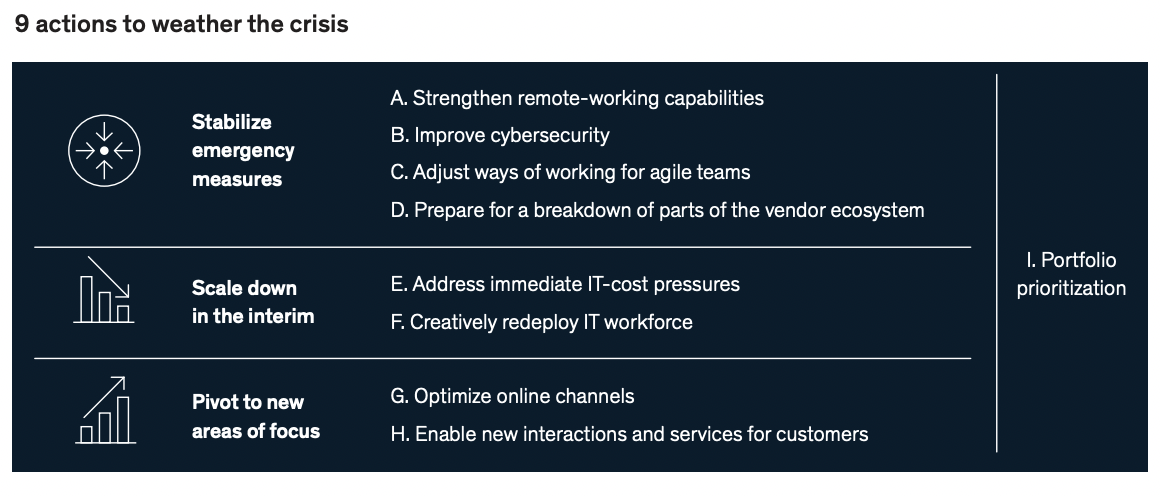 9 actions to weather the crisis

Stabilize emergency measures

A. Strengthen remote-working capabilities

B. Improve cybersecurity

C. Adjust ways of working for agile teams

D. Prepare for a breakdown of parts of the vendor ecosystem

Scale down in the interim

E. Address immediate IT-cost pressures

F. Creatively redeploy IT workforce

Pivot to new areas of focus

G. Optimize online channels

H. Enable new interactions and services for customers

I. Portfolio prioritization